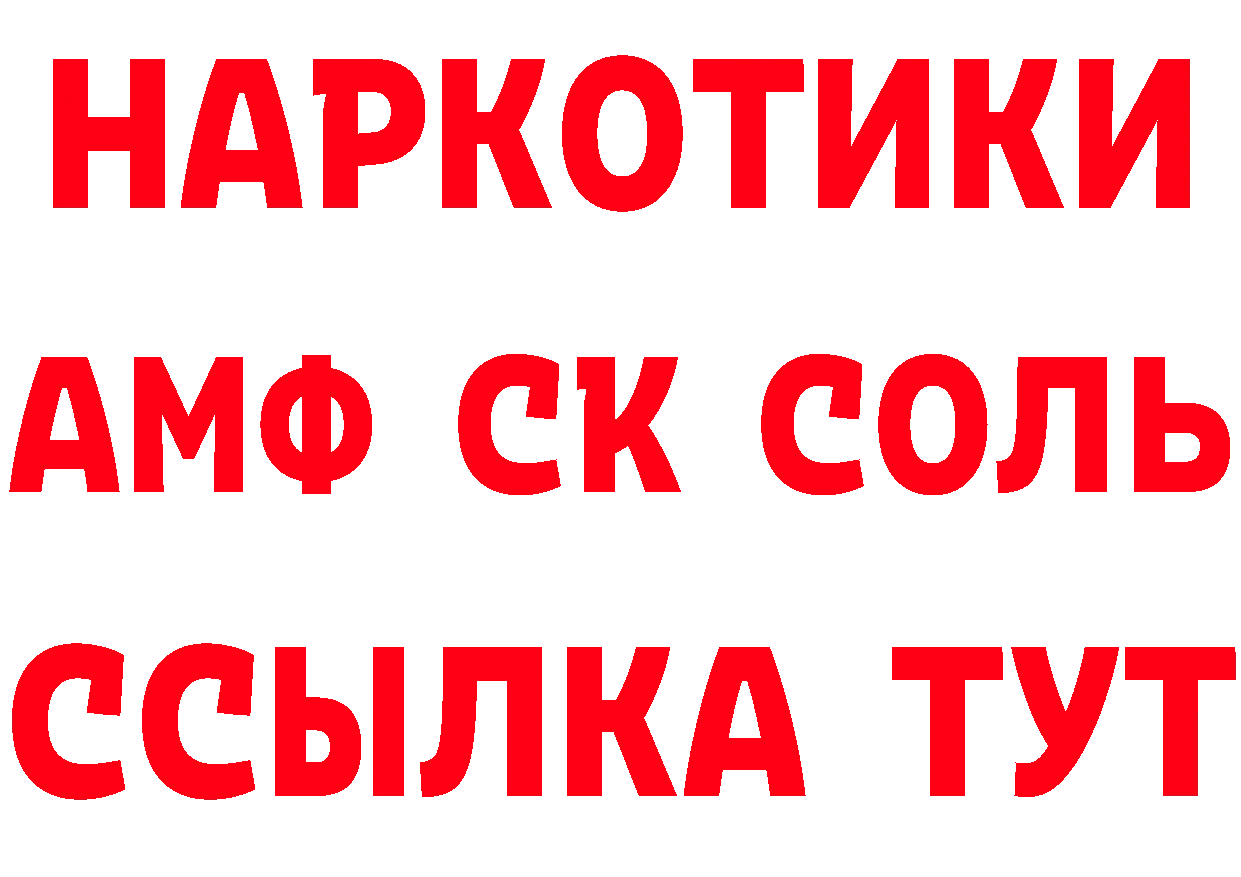 НАРКОТИКИ

АМФ СК СОЛЬ

ССЫЛКА ТУТ